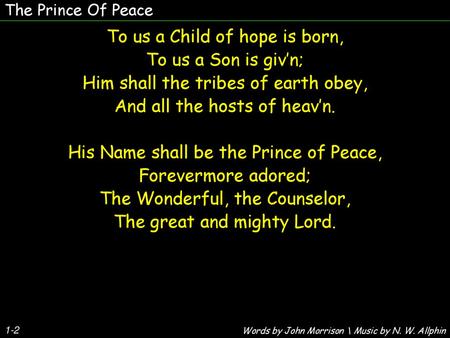 The Prince Of Peace

To us a Child of hope is born,
To us a Son is giv'n;
Him shall the tribes of earth obey,
And all the hosts of heav'n.

His Name shall be the Prince of Peace,
Forevermore adored;
The Wonderful, the Counselor,
The great and mighty Lord.

1-2

Words by John Morrison \ Music by N. W. Allphin